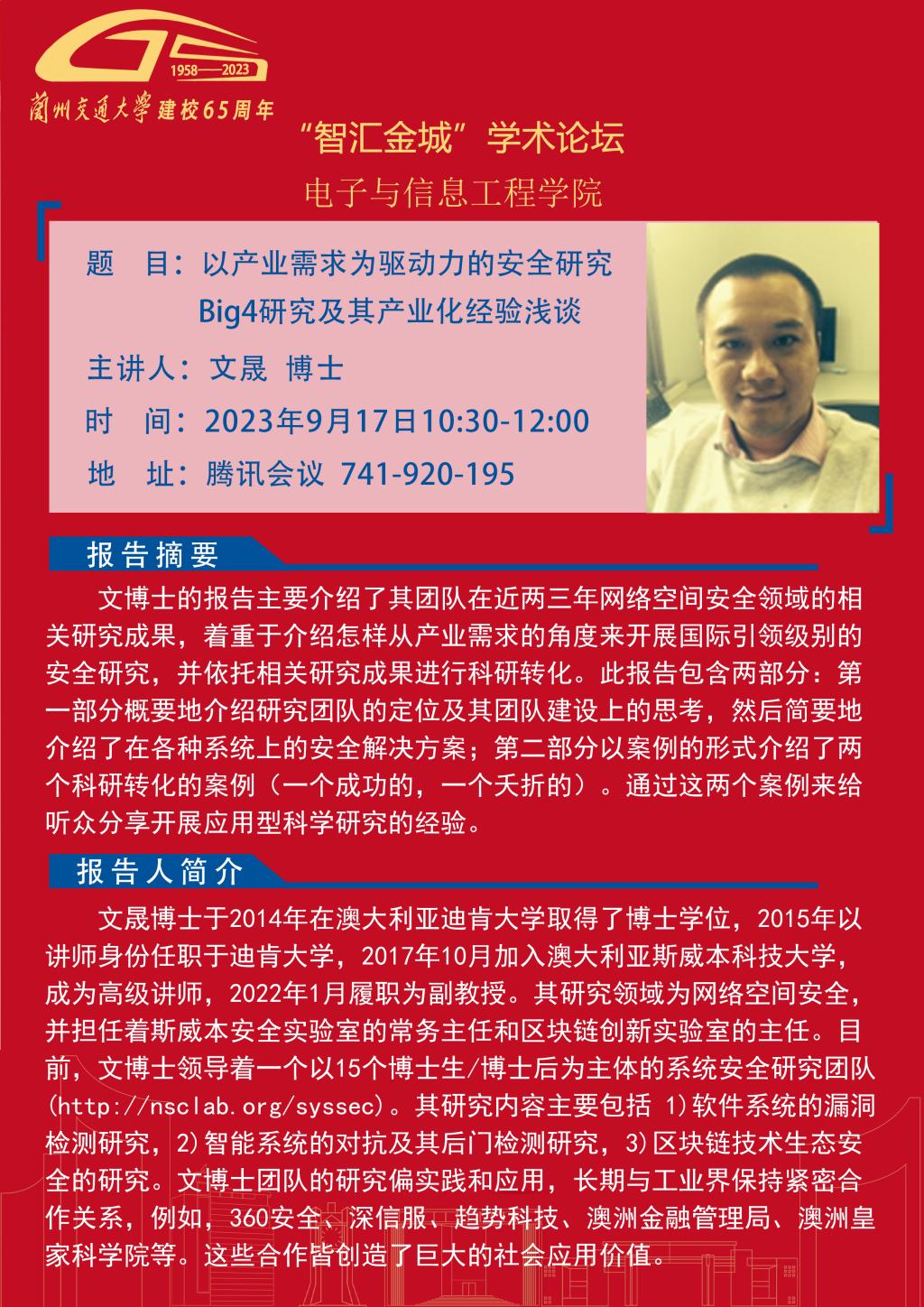 1958——2023
蘭州交通大學 建校65周年

“智汇金城”学术论坛
电子与信息工程学院

题　目：以产业需求为驱动力的安全研究
Big4研究及其产业化经验浅谈
主讲人：文晟 博士
时　间：2023年9月17日10:30-12:00
地　址：腾讯会议 741-920-195

报告摘要

文博士的报告主要介绍了其团队在近两三年网络空间安全领域的相关研究成果，着重于介绍怎样从产业需求的角度来开展国际引领级别的安全研究，并依托相关研究成果进行科研转化。此报告包含两部分：第一部分概要地介绍研究团队的定位及其团队建设上的思考，然后简要地介绍了在各种系统上的安全解决方案；第二部分以案例的形式介绍了两个科研转化的案例（一个成功的，一个夭折的）。通过这两个案例来给听众分享开展应用型科学研究的经验。

报告人简介

文晟博士于2014年在澳大利亚迪肯大学取得了博士学位，2015年以讲师身份任职于迪肯大学，2017年10月加入澳大利亚斯威本科技大学，成为高级讲师，2022年1月履职为副教授。其研究领域为网络空间安全，并担任着斯威本安全实验室的常务主任和区块链创新实验室的主任。目前，文博士领导着一个以15个博士生/博士后为主体的系统安全研究团队(http://nsclab.org/syssec)。其研究内容主要包括 1)软件系统的漏洞检测研究，2)智能系统的对抗及其后门检测研究，3)区块链技术生态安全的研究。文博士团队的研究偏实践和应用，长期与工业界保持紧密合作关系，例如，360安全、深信服、趋势科技、澳洲金融管理局、澳洲皇家科学院等。这些合作皆创造了巨大的社会应用价值。